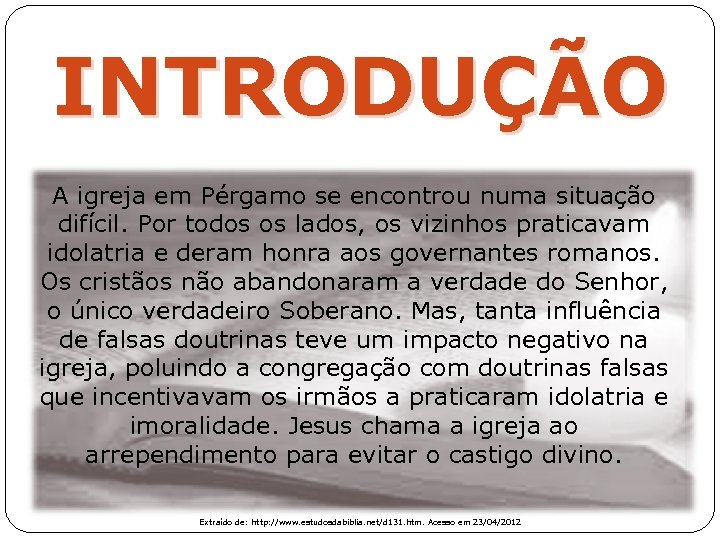 INTRODUÇÃO

A igreja em Pérgamo se encontrou numa situação difícil. Por todos os lados, os vizinhos praticavam idolatria e deram honra aos governantes romanos. Os cristãos não abandonaram a verdade do Senhor, o único verdadeiro Soberano. Mas, tanta influência de falsas doutrinas teve um impacto negativo na igreja, poluindo a congregação com doutrinas falsas que incentivavam os irmãos a praticaram idolatria e imoralidade. Jesus chama a igreja ao arrependimento para evitar o castigo divino.

Extraído de: http://www.estudosdabiblia.net/d131.htm. Acesso em 23/04/2012